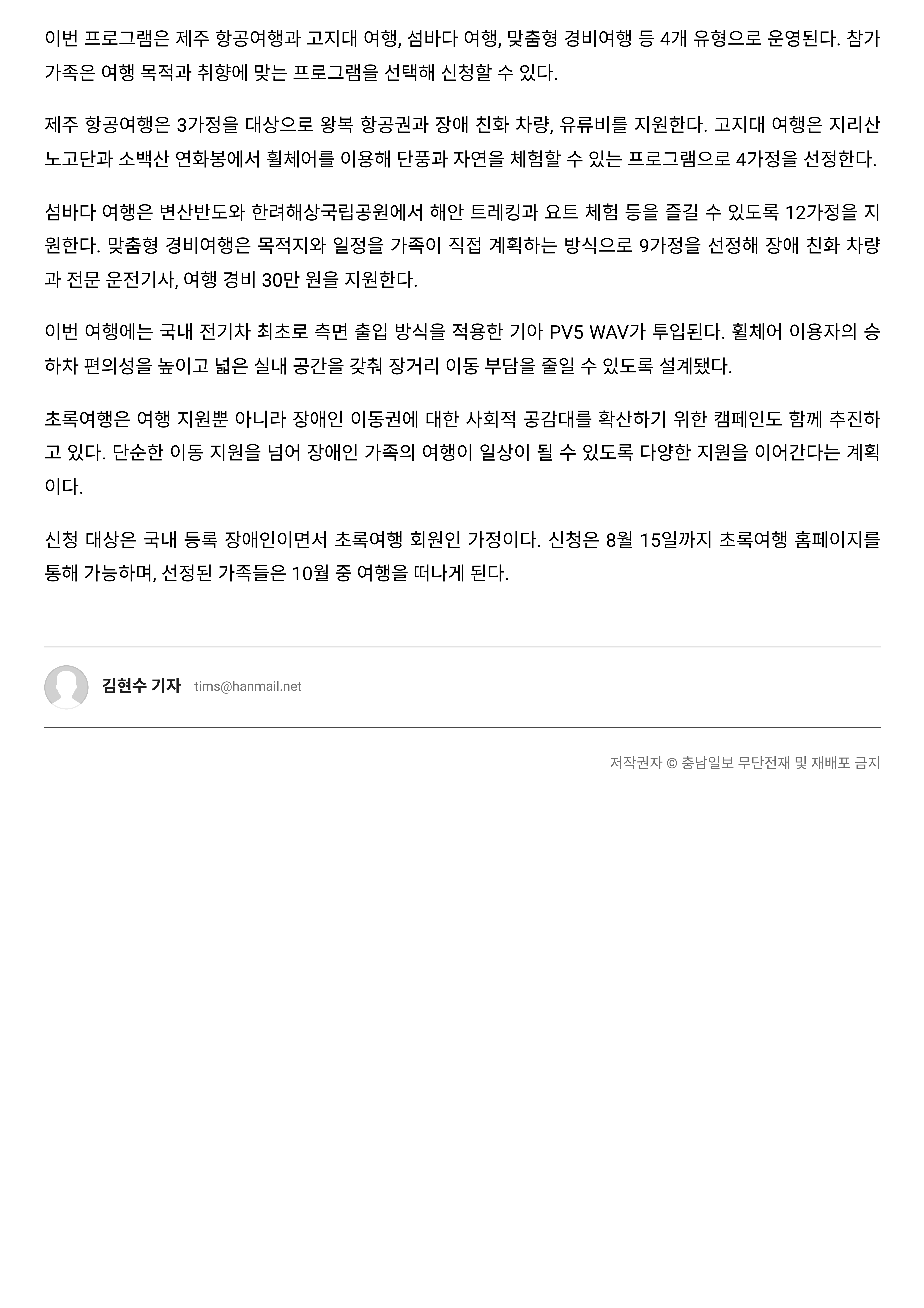 이번 프로그램은 제주 항공여행과 고지대 여행, 섬바다 여행, 맞춤형 경비여행 등 4개 유형으로 운영된다. 참가 가족은 여행 목적과 취향에 맞는 프로그램을 선택해 신청할 수 있다.

제주 항공여행은 3가정을 대상으로 왕복 항공권과 장애 친화 차량, 유류비를 지원한다. 고지대 여행은 지리산 노고단과 소백산 연화봉에서 휠체어를 이용해 단풍과 자연을 체험할 수 있는 프로그램으로 4가정을 선정한다.

섬바다 여행은 변산반도와 한려해상국립공원에서 해안 트레킹과 요트 체험 등을 즐길 수 있도록 12가정을 지원한다. 맞춤형 경비여행은 목적지와 일정을 가족이 직접 계획하는 방식으로 9가정을 선정해 장애 친화 차량과 전문 운전기사, 여행 경비 30만 원을 지원한다.

이번 여행에는 국내 전기차 최초로 측면 출입 방식을 적용한 기아 PV5 WAV가 투입된다. 휠체어 이용자의 승하차 편의성을 높이고 넓은 실내 공간을 갖춰 장거리 이동 부담을 줄일 수 있도록 설계됐다.

초록여행은 여행 지원뿐 아니라 장애인 이동권에 대한 사회적 공감대를 확산하기 위한 캠페인도 함께 추진하고 있다. 단순한 이동 지원을 넘어 장애인 가족의 여행이 일상이 될 수 있도록 다양한 지원을 이어간다는 계획이다.

신청 대상은 국내 등록 장애인이면서 초록여행 회원인 가정이다. 신청은 8월 15일까지 초록여행 홈페이지를 통해 가능하며, 선정된 가족들은 10월 중 여행을 떠나게 된다.

김현수 기자 tims@hanmail.net

저작권자 © 충남일보 무단전재 및 재배포 금지